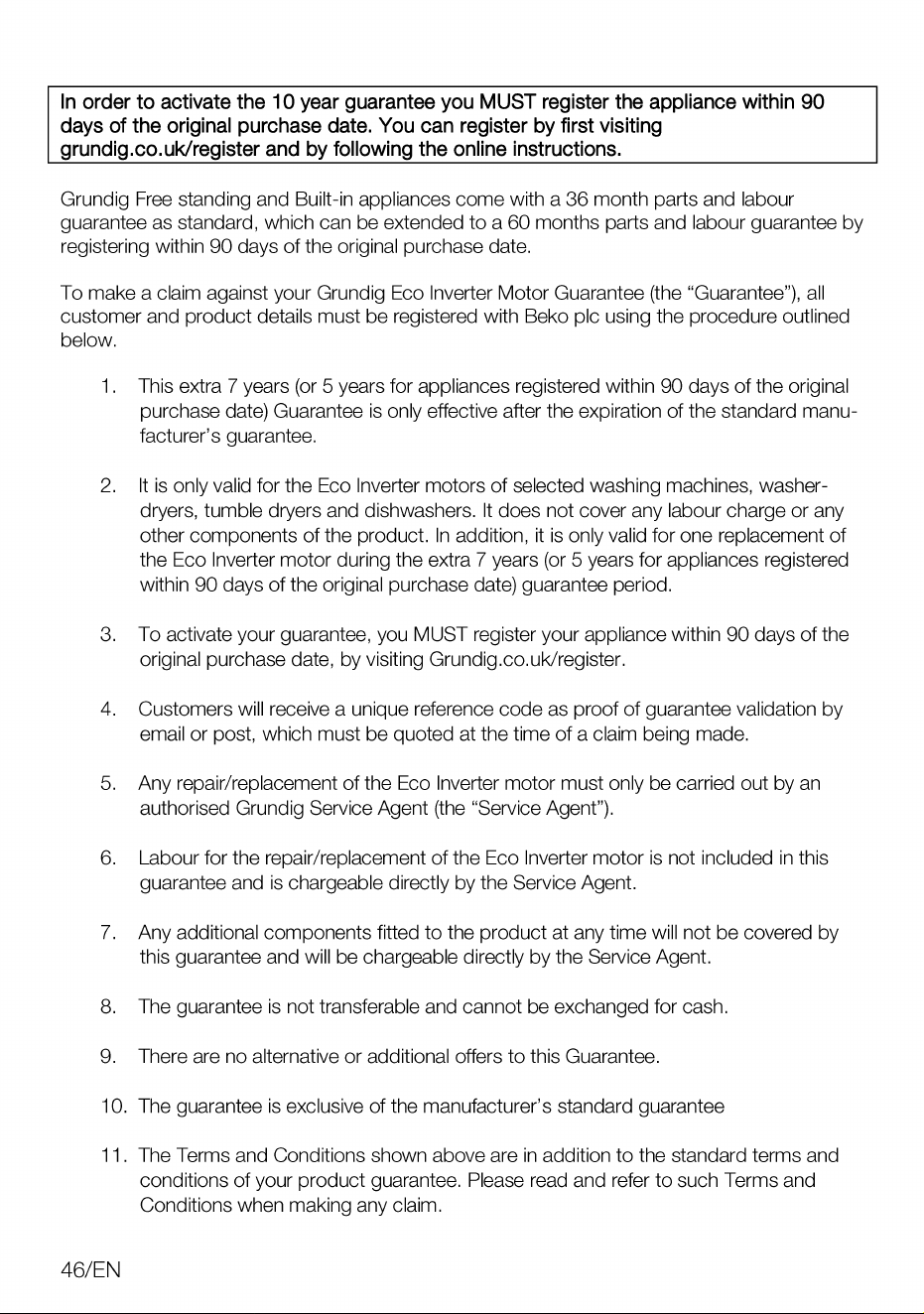 In order to activate the 10 year guarantee you MUST register the appliance within 90 days of the original purchase date. You can register by first visiting grundig.co.uk/register and by following the online instructions.

Grundig Free standing and Built-in appliances come with a 36 month parts and labour guarantee as standard, which can be extended to a 60 months parts and labour guarantee by registering within 90 days of the original purchase date.

To make a claim against your Grundig Eco Inverter Motor Guarantee (the “Guarantee”), all customer and product details must be registered with Beko plc using the procedure outlined below.

1. This extra 7 years (or 5 years for appliances registered within 90 days of the original purchase date) Guarantee is only effective after the expiration of the standard manufacturer’s guarantee.

2. It is only valid for the Eco Inverter motors of selected washing machines, washer-dryers, tumble dryers and dishwashers. It does not cover any labour charge or any other components of the product. In addition, it is only valid for one replacement of the Eco Inverter motor during the extra 7 years (or 5 years for appliances registered within 90 days of the original purchase date) guarantee period.

3. To activate your guarantee, you MUST register your appliance within 90 days of the original purchase date, by visiting Grundig.co.uk/register.

4. Customers will receive a unique reference code as proof of guarantee validation by email or post, which must be quoted at the time of a claim being made.

5. Any repair/replacement of the Eco Inverter motor must only be carried out by an authorised Grundig Service Agent (the “Service Agent”).

6. Labour for the repair/replacement of the Eco Inverter motor is not included in this guarantee and is chargeable directly by the Service Agent.

7. Any additional components fitted to the product at any time will not be covered by this guarantee and will be chargeable directly by the Service Agent.

8. The guarantee is not transferable and cannot be exchanged for cash.

9. There are no alternative or additional offers to this Guarantee.

10. The guarantee is exclusive of the manufacturer’s standard guarantee

11. The Terms and Conditions shown above are in addition to the standard terms and conditions of your product guarantee. Please read and refer to such Terms and Conditions when making any claim.

46/EN